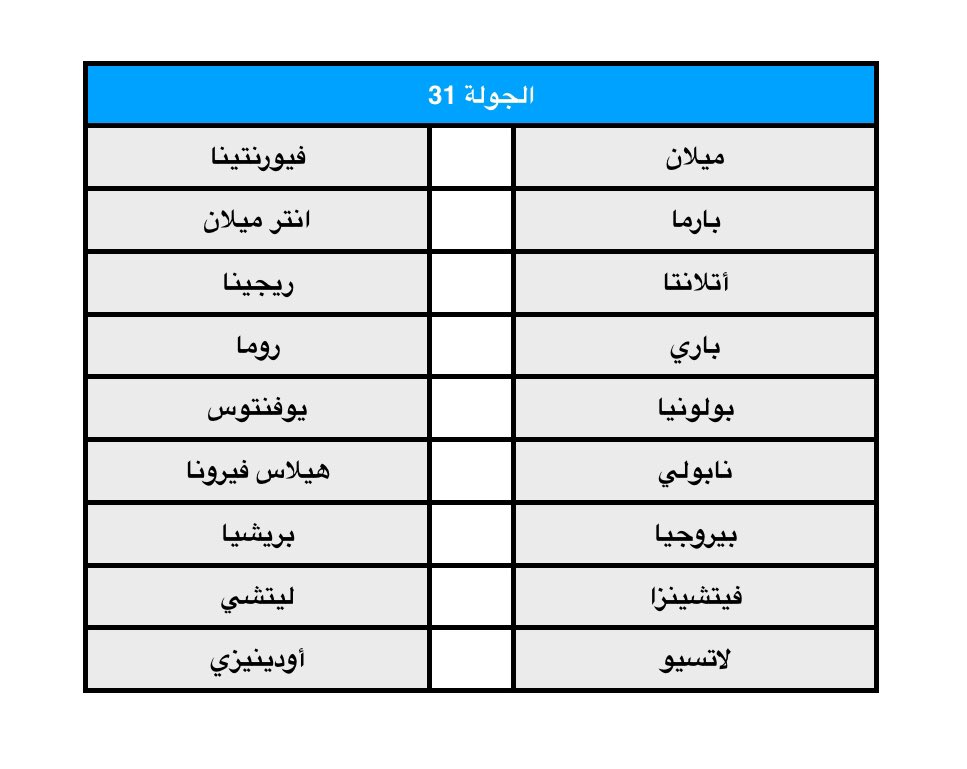 | الجولة 31 | | |
|---|---|---|
| ميلان | | فيورنتينا |
| بارما | | انتر ميلان |
| أتلانتا | | ريجينا |
| باري | | روما |
| بولونيا | | يوفنتوس |
| نابولي | | هيلاس فيرونا |
| بيروجيا | | بريشيا |
| فيتشينزا | | ليتشي |
| لاتسيو | | أودينيزي |